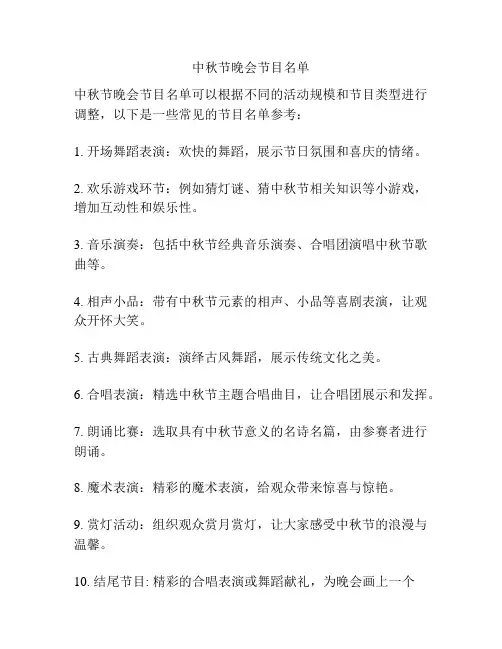 中秋节晚会节目名单

中秋节晚会节目名单可以根据不同的活动规模和节目类型进行调整，以下是一些常见的节目名单参考：

1. 开场舞蹈表演：欢快的舞蹈，展示节日氛围和喜庆的情绪。

2. 欢乐游戏环节：例如猜灯谜、猜中秋节相关知识等小游戏，增加互动性和娱乐性。

3. 音乐演奏：包括中秋节经典音乐演奏、合唱团演唱中秋节歌曲等。

4. 相声小品：带有中秋节元素的相声、小品等喜剧表演，让观众开怀大笑。

5. 古典舞蹈表演：演绎古风舞蹈，展示传统文化之美。

6. 合唱表演：精选中秋节主题合唱曲目，让合唱团展示和发挥。

7. 朗诵比赛：选取具有中秋节意义的名诗名篇，由参赛者进行朗诵。

8. 魔术表演：精彩的魔术表演，给观众带来惊喜与惊艳。

9. 赏灯活动：组织观众赏月赏灯，让大家感受中秋节的浪漫与温馨。

10. 结尾节目: 精彩的合唱表演或舞蹈献礼，为晚会画上一个